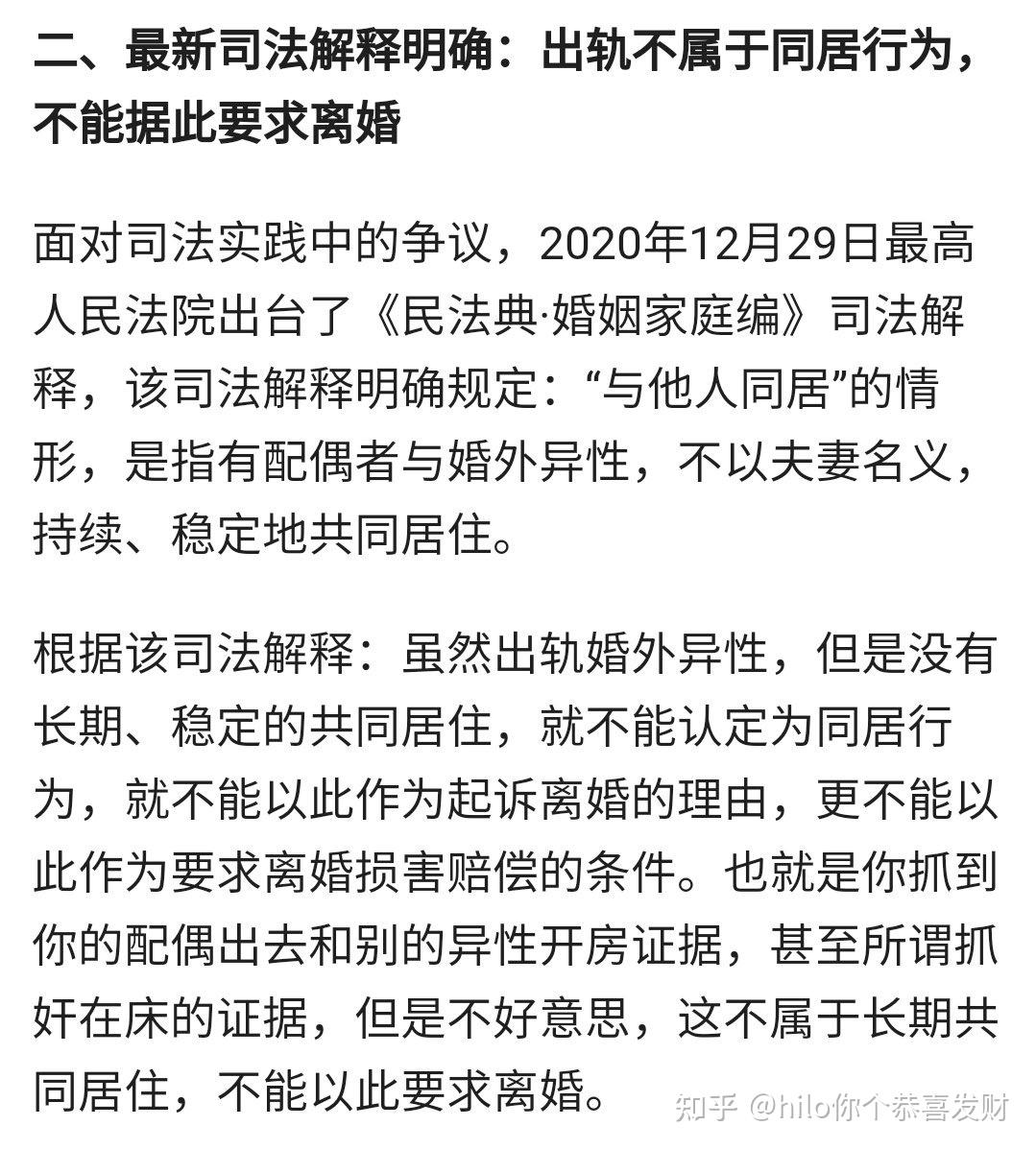 二、最新司法解释明确：出轨不属于同居行为，不能据此要求离婚

面对司法实践中的争议，2020年12月29日最高人民法院出台了《民法典·婚姻家庭编》司法解释，该司法解释明确规定：“与他人同居”的情形，是指有配偶者与婚外异性，不以夫妻名义，持续、稳定地共同居住。

根据该司法解释：虽然出轨婚外异性，但是没有长期、稳定的共同居住，就不能认定为同居行为，就不能以此作为起诉离婚的理由，更不能以此作为要求离婚损害赔偿的条件。也就是你抓到你的配偶出去和别的异性开房证据，甚至所谓抓奸在床的证据，但是不好意思，这不属于长期共同居住，不能以此要求离婚。

知乎 @hilo你个恭喜发财